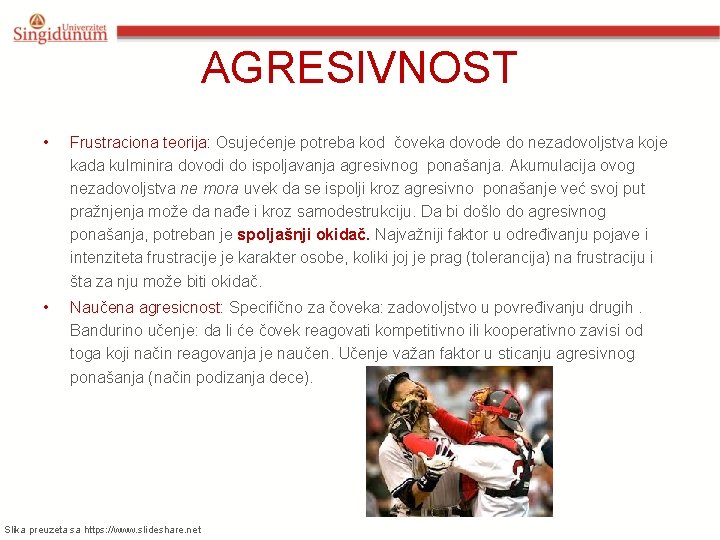 Univerzitet
Singidunum

AGRESIVNOST

• Frustraciona teorija: Osujećenje potreba kod čoveka dovode do nezadovoljstva koje kada kulminira dovodi do ispoljavanja agresivnog ponašanja. Akumulacija ovog nezadovoljstva ne mora uvek da se ispolji kroz agresivno ponašanje već svoj put pražnjenja može da nađe i kroz samodestrukciju. Da bi došlo do agresivnog ponašanja, potreban je spoljašnji okidač. Najvažniji faktor u određivanju pojave i intenziteta frustracije je karakter osobe, koliki joj je prag (tolerancija) na frustraciju i šta za nju može biti okidač.
• Naučena agresicnost: Specifično za čoveka: zadovoljstvo u povređivanju drugih . Bandurino učenje: da li će čovek reagovati kompetitivno ili kooperativno zavisi od toga koji način reagovanja je naučen. Učenje važan faktor u sticanju agresivnog ponašanja (način podizanja dece).

Slika preuzeta sa https://www.slideshare.net